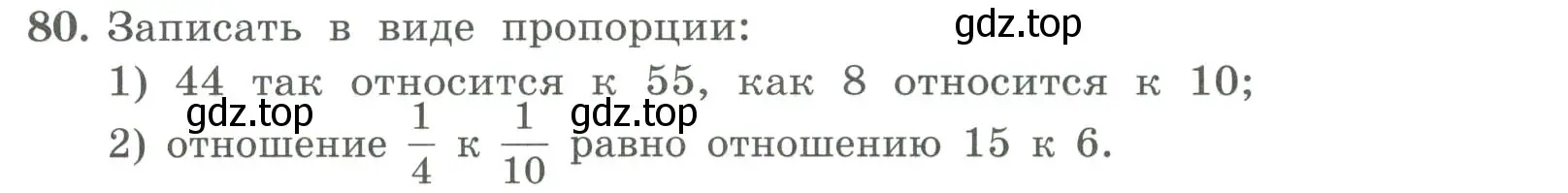 80. Записать в виде пропорции: gdz.top

1) 44 так относится к 55, как 8 относится к 10;

gdz.top gdz.top

2) отношение $\frac{1}{4}$ к $\frac{1}{10}$ равно отношению 15 к 6.